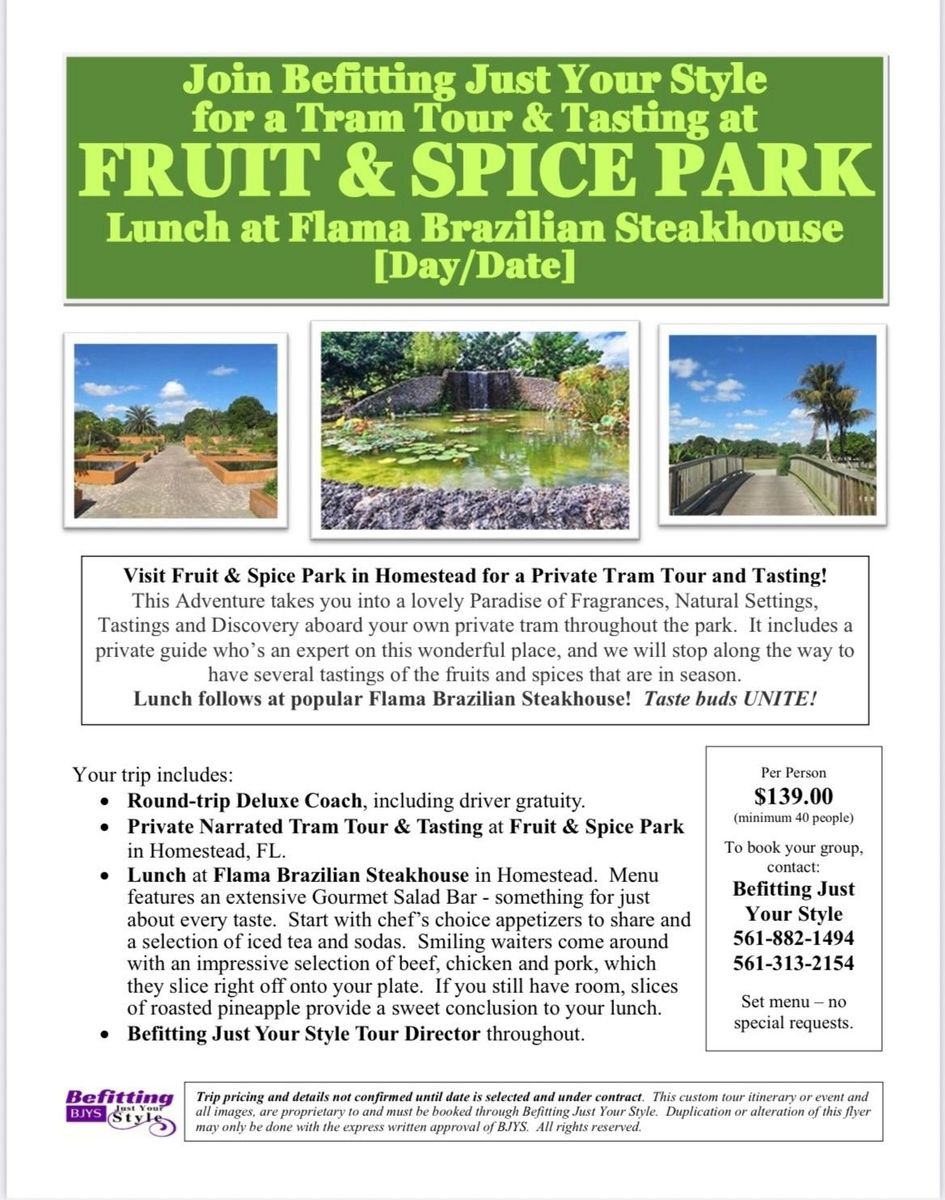 Join Befitting Just Your Style
for a Tram Tour & Tasting at
FRUIT & SPICE PARK
Lunch at Flama Brazilian Steakhouse
[Day/Date]

Visit Fruit & Spice Park in Homestead for a Private Tram Tour and Tasting!
This Adventure takes you into a lovely Paradise of Fragrances, Natural Settings, Tastings and Discovery aboard your own private tram throughout the park. It includes a private guide who's an expert on this wonderful place, and we will stop along the way to have several tastings of the fruits and spices that are in season.
Lunch follows at popular Flama Brazilian Steakhouse! Taste buds UNITE!

Your trip includes:
• Round-trip Deluxe Coach, including driver gratuity.
• Private Narrated Tram Tour & Tasting at Fruit & Spice Park in Homestead, FL.
• Lunch at Flama Brazilian Steakhouse in Homestead. Menu features an extensive Gourmet Salad Bar - something for just about every taste. Start with chef's choice appetizers to share and a selection of iced tea and sodas. Smiling waiters come around with an impressive selection of beef, chicken and pork, which they slice right off onto your plate. If you still have room, slices of roasted pineapple provide a sweet conclusion to your lunch.
• Befitting Just Your Style Tour Director throughout.

Per Person
$139.00
(minimum 40 people)

To book your group, contact:
Befitting Just Your Style
561-882-1494
561-313-2154

Set menu – no special requests.

Befitting
BJYS Just Your Style

Trip pricing and details not confirmed until date is selected and under contract. This custom tour itinerary or event and all images, are proprietary to and must be booked through Befitting Just Your Style. Duplication or alteration of this flyer may only be done with the express written approval of BJYS. All rights reserved.